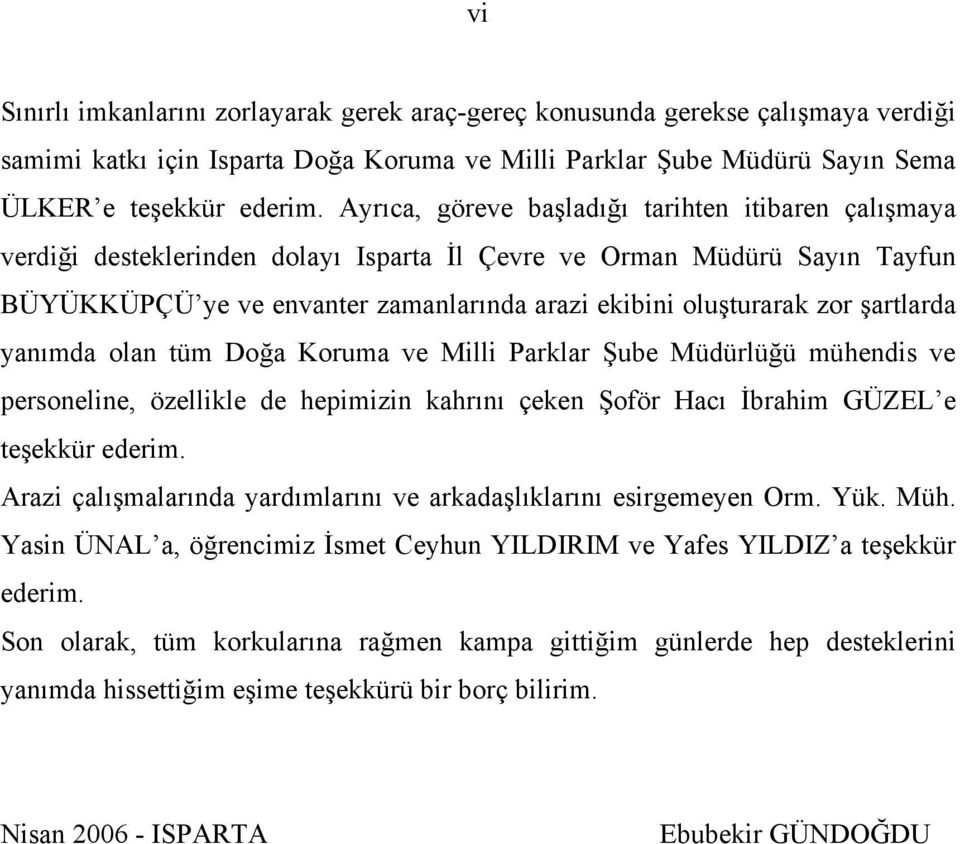 vi

Sınırlı imkanlarını zorlayarak gerek araç-gereç konusunda gerekse çalışmaya verdiği samimi katkı için Isparta Doğa Koruma ve Milli Parklar Şube Müdürü Sayın Sema ÜLKER’e teşekkür ederim. Ayrıca, göreve başladığı tarihten itibaren çalışmaya verdiği desteklerinden dolayı Isparta İl Çevre ve Orman Müdürü Sayın Tayfun BÜYÜKKÜPÇÜ’ye ve envanter zamanlarında arazi ekibini oluşturarak zor şartlarda yanımda olan tüm Doğa Koruma ve Milli Parklar Şube Müdürlüğü mühendis ve personeline, özellikle de hepimizin kahrını çeken Şoför Hacı İbrahim GÜZEL’e teşekkür ederim.

Arazi çalışmalarında yardımlarını ve arkadaşlıklarını esirgemeyen Orm. Yük. Müh. Yasin ÜNAL’a, öğrencimiz İsmet Ceyhun YILDIRIM ve Yafes YILDIZ’a teşekkür ederim.

Son olarak, tüm korkularına rağmen kampa gittiğim günlerde hep desteklerini yanımda hissettiğim eşime teşekkürü bir borç bilirim.

Nisan 2006 - ISPARTA

Ebubekir GÜNDOĞDU